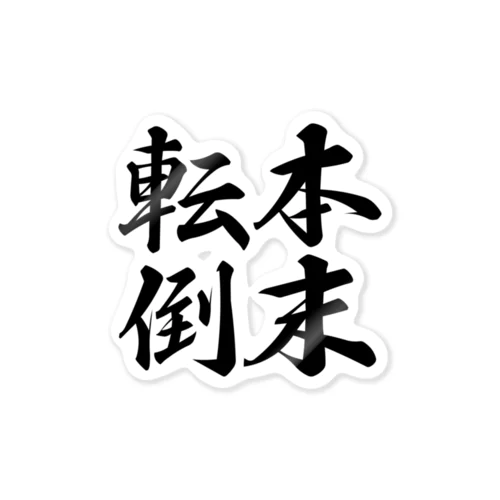 本末転倒